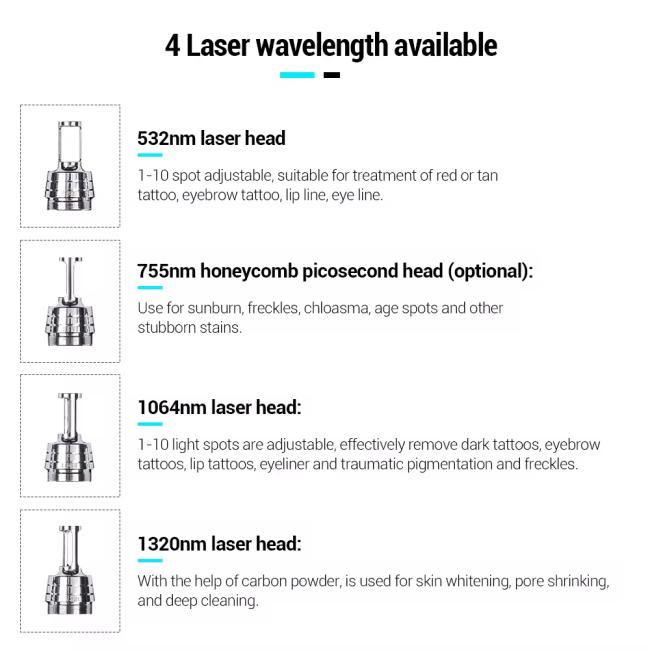 4 Laser wavelength available

532nm laser head

1-10 spot adjustable, suitable for treatment of red or tan tattoo, eyebrow tattoo, lip line, eye line.

755nm honeycomb picosecond head (optional):

Use for sunburn, freckles, chloasma, age spots and other stubborn stains.

1064nm laser head:

1-10 light spots are adjustable, effectively remove dark tattoos, eyebrow tattoos, lip tattoos, eyeliner and traumatic pigmentation and freckles.

1320nm laser head:

With the help of carbon powder, is used for skin whitening, pore shrinking, and deep cleaning.